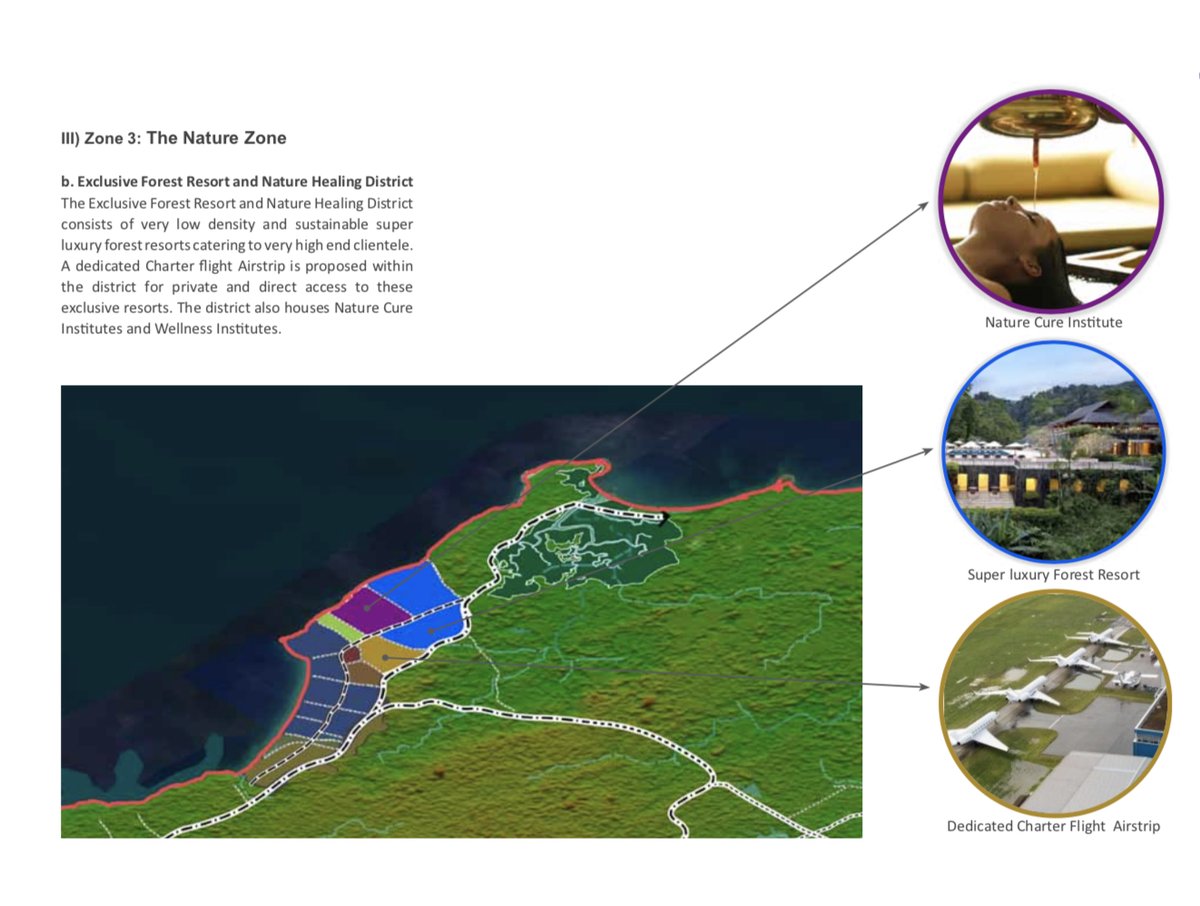 III) Zone 3: The Nature Zone

b. Exclusive Forest Resort and Nature Healing District
The Exclusive Forest Resort and Nature Healing District consists of very low density and sustainable super luxury forest resorts catering to very high end clientele. A dedicated Charter flight Airstrip is proposed within the district for private and direct access to these exclusive resorts. The district also houses Nature Cure Institutes and Wellness Institutes.

Nature Cure Institute

Super luxury Forest Resort

Dedicated Charter Flight Airstrip